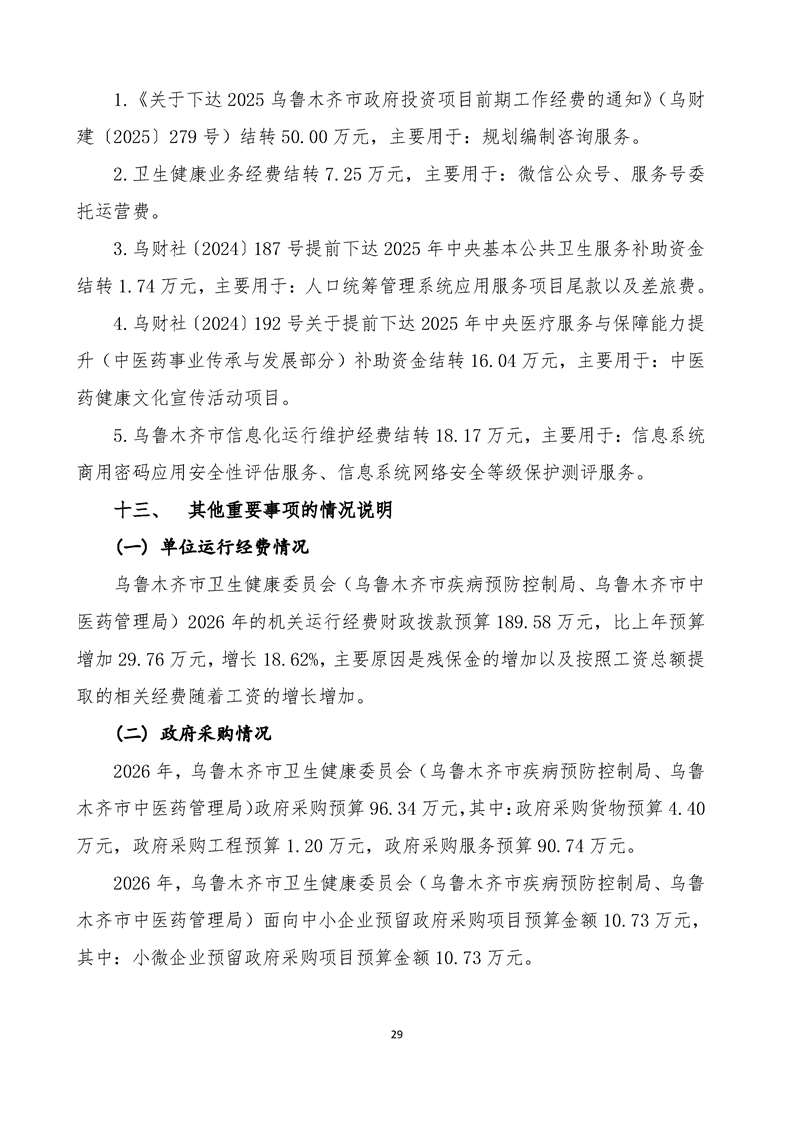 1.《关于下达 2025 乌鲁木齐市政府投资项目前期工作经费的通知》（乌财建〔2025〕279 号）结转 50.00 万元，主要用于：规划编制咨询服务。

2.卫生健康业务经费结转 7.25 万元，主要用于：微信公众号、服务号委托运营费。

3.乌财社〔2024〕187 号提前下达 2025 年中央基本公共卫生服务补助资金结转 1.74 万元，主要用于：人口统筹管理系统应用服务项目尾款以及差旅费。

4.乌财社〔2024〕192 号关于提前下达 2025 年中央医疗服务与保障能力提升（中医药事业传承与发展部分）补助资金结转 16.04 万元，主要用于：中医药健康文化宣传活动项目。

5.乌鲁木齐市信息化运行维护经费结转 18.17 万元，主要用于：信息系统商用密码应用安全性评估服务、信息系统网络安全等级保护测评服务。

十三、 其他重要事项的情况说明

（一）单位运行经费情况

乌鲁木齐市卫生健康委员会（乌鲁木齐市疾病预防控制局、乌鲁木齐市中医药管理局）2026 年的机关运行经费财政拨款预算 189.58 万元，比上年预算增加 29.76 万元，增长 18.62%，主要原因是残保金的增加以及按照工资总额提取的相关经费随着工资的增长增加。

（二）政府采购情况

2026 年，乌鲁木齐市卫生健康委员会（乌鲁木齐市疾病预防控制局、乌鲁木齐市中医药管理局）政府采购预算 96.34 万元，其中：政府采购货物预算 4.40 万元，政府采购工程预算 1.20 万元，政府采购服务预算 90.74 万元。

2026 年，乌鲁木齐市卫生健康委员会（乌鲁木齐市疾病预防控制局、乌鲁木齐市中医药管理局）面向中小企业预留政府采购项目预算金额 10.73 万元，其中：小微企业预留政府采购项目预算金额 10.73 万元。

29